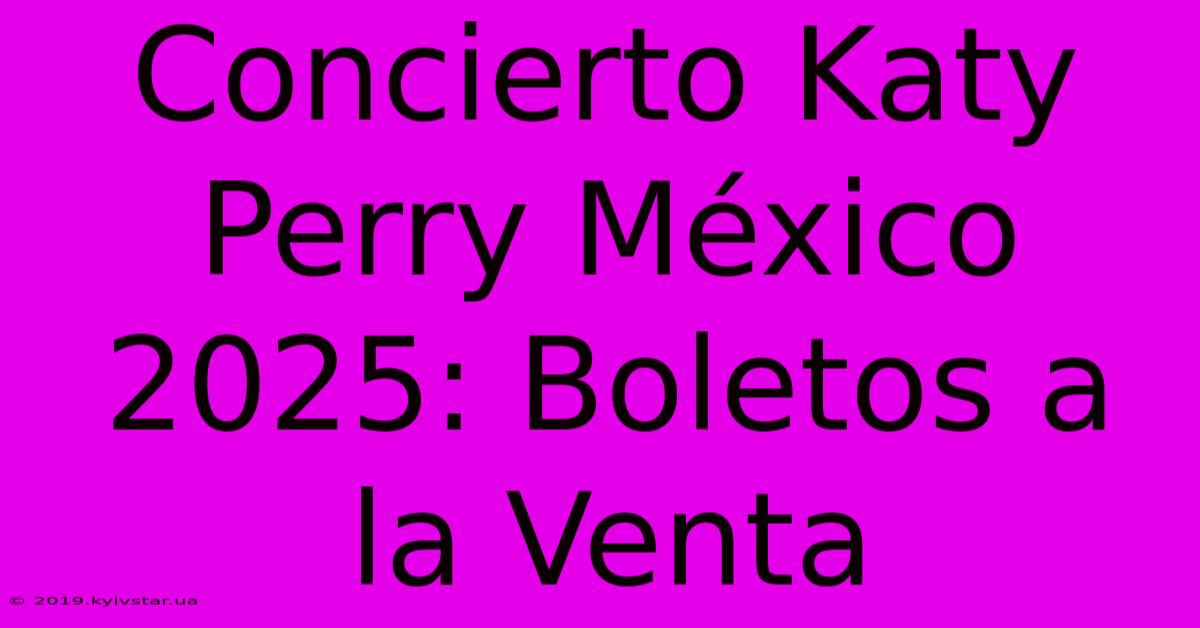 Concierto Katy Perry México 2025: Boletos a la Venta

© 2019.kyivstar.ua